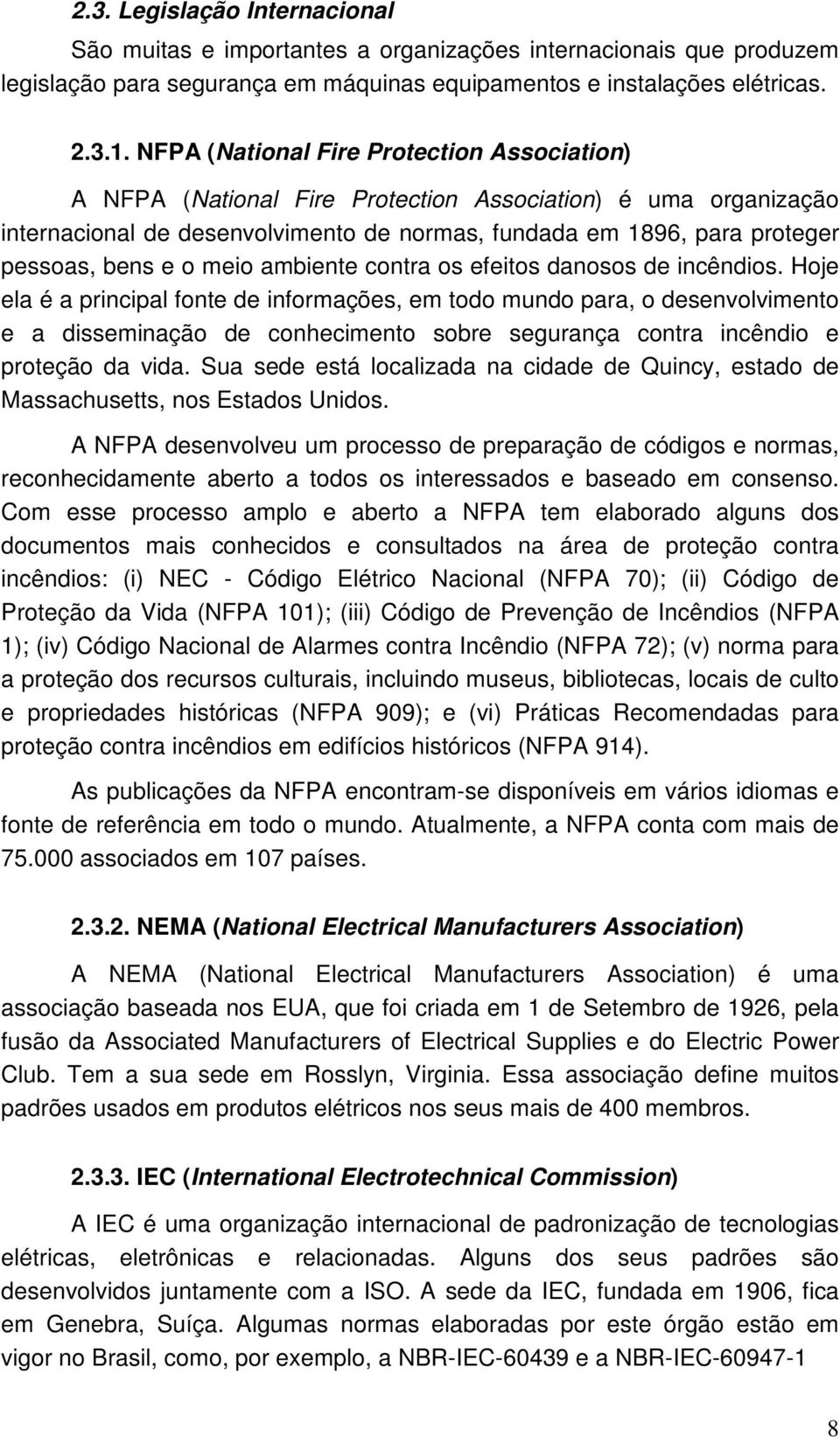 2.3. Legislação Internacional

São muitas e importantes a organizações internacionais que produzem legislação para segurança em máquinas equipamentos e instalações elétricas.

2.3.1. NFPA (National Fire Protection Association)

A NFPA (National Fire Protection Association) é uma organização internacional de desenvolvimento de normas, fundada em 1896, para proteger pessoas, bens e o meio ambiente contra os efeitos danosos de incêndios. Hoje ela é a principal fonte de informações, em todo mundo para, o desenvolvimento e a disseminação de conhecimento sobre segurança contra incêndio e proteção da vida. Sua sede está localizada na cidade de Quincy, estado de Massachusetts, nos Estados Unidos.

A NFPA desenvolveu um processo de preparação de códigos e normas, reconhecidamente aberto a todos os interessados e baseado em consenso. Com esse processo amplo e aberto a NFPA tem elaborado alguns dos documentos mais conhecidos e consultados na área de proteção contra incêndios: (i) NEC - Código Elétrico Nacional (NFPA 70); (ii) Código de Proteção da Vida (NFPA 101); (iii) Código de Prevenção de Incêndios (NFPA 1); (iv) Código Nacional de Alarmes contra Incêndio (NFPA 72); (v) norma para a proteção dos recursos culturais, incluindo museus, bibliotecas, locais de culto e propriedades históricas (NFPA 909); e (vi) Práticas Recomendadas para proteção contra incêndios em edifícios históricos (NFPA 914).

As publicações da NFPA encontram-se disponíveis em vários idiomas e fonte de referência em todo o mundo. Atualmente, a NFPA conta com mais de 75.000 associados em 107 países.

2.3.2. NEMA (National Electrical Manufacturers Association)

A NEMA (National Electrical Manufacturers Association) é uma associação baseada nos EUA, que foi criada em 1 de Setembro de 1926, pela fusão da Associated Manufacturers of Electrical Supplies e do Electric Power Club. Tem a sua sede em Rosslyn, Virginia. Essa associação define muitos padrões usados em produtos elétricos nos seus mais de 400 membros.

2.3.3. IEC (International Electrotechnical Commission)

A IEC é uma organização internacional de padronização de tecnologias elétricas, eletrônicas e relacionadas. Alguns dos seus padrões são desenvolvidos juntamente com a ISO. A sede da IEC, fundada em 1906, fica em Genebra, Suíça. Algumas normas elaboradas por este órgão estão em vigor no Brasil, como, por exemplo, a NBR-IEC-60439 e a NBR-IEC-60947-1

8